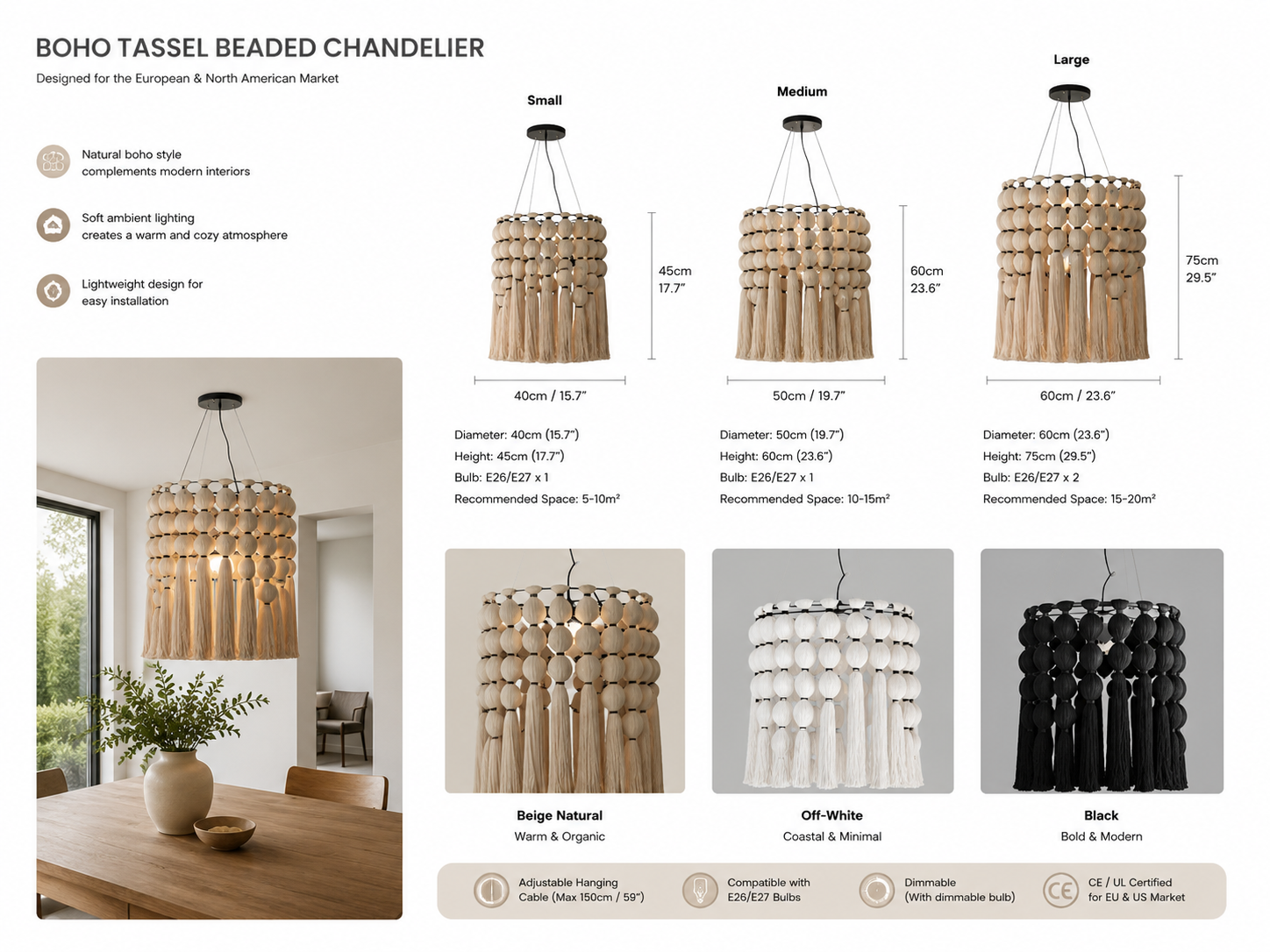 BOHO TASSEL BEADED CHANDELIER

Designed for the European & North American Market

Natural boho style complements modern interiors

Soft ambient lighting creates a warm and cozy atmosphere

Lightweight design for easy installation

Small

45cm 17.7”

40cm / 15.7”

Diameter: 40cm (15.7”)
Height: 45cm (17.7”)
Bulb: E26/E27 x 1
Recommended Space: 5-10m²

Medium

60cm 23.6”

50cm / 19.7”

Diameter: 50cm (19.7”)
Height: 60cm (23.6”)
Bulb: E26/E27 x 1
Recommended Space: 10-15m²

Large

75cm 29.5”

60cm / 23.6”

Diameter: 60cm (23.6”)
Height: 75cm (29.5”)
Bulb: E26/E27 x 2
Recommended Space: 15-20m²

Beige Natural
Warm & Organic

Off-White
Coastal & Minimal

Black
Bold & Modern

Adjustable Hanging Cable (Max 150cm / 59”)

Compatible with E26/E27 Bulbs

Dimmable (With dimmable bulb)

CE

CE / UL Certified for EU & US Market